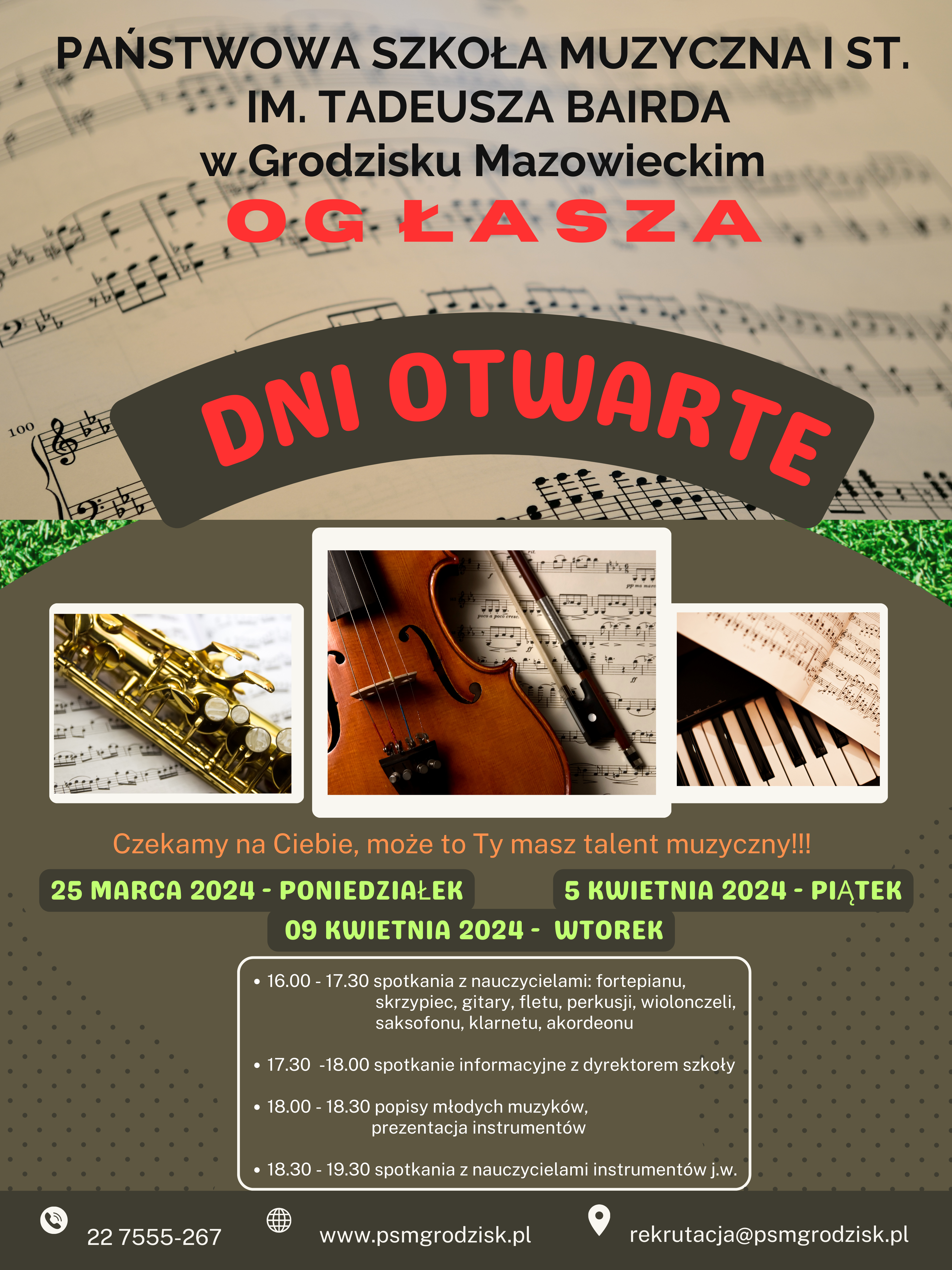 PAŃSTWOWA SZKOŁA MUZYCZNA I ST.
IM. TADEUSZA BAIRDA
w Grodzisku Mazowieckim
OGŁASZA

DNI OTWARTE

Czekamy na Ciebie, może to Ty masz talent muzyczny!!!

25 MARCA 2024 - PONIEDZIAŁEK
5 KWIETNIA 2024 - PIĄTEK
09 KWIETNIA 2024 - WTOREK

• 16.00 - 17.30 spotkania z nauczycielami: fortepianu, skrzypiec, gitary, fletu, perkusji, wiolonczeli, saksofonu, klarnetu, akordeonu

• 17.30 -18.00 spotkanie informacyjne z dyrektorem szkoły

• 18.00 - 18.30 popisy młodych muzyków, prezentacja instrumentów

• 18.30 - 19.30 spotkania z nauczycielami instrumentów j.w.

22 7555-267
www.psmgrodzisk.pl
rekrutacja@psmgrodzisk.pl